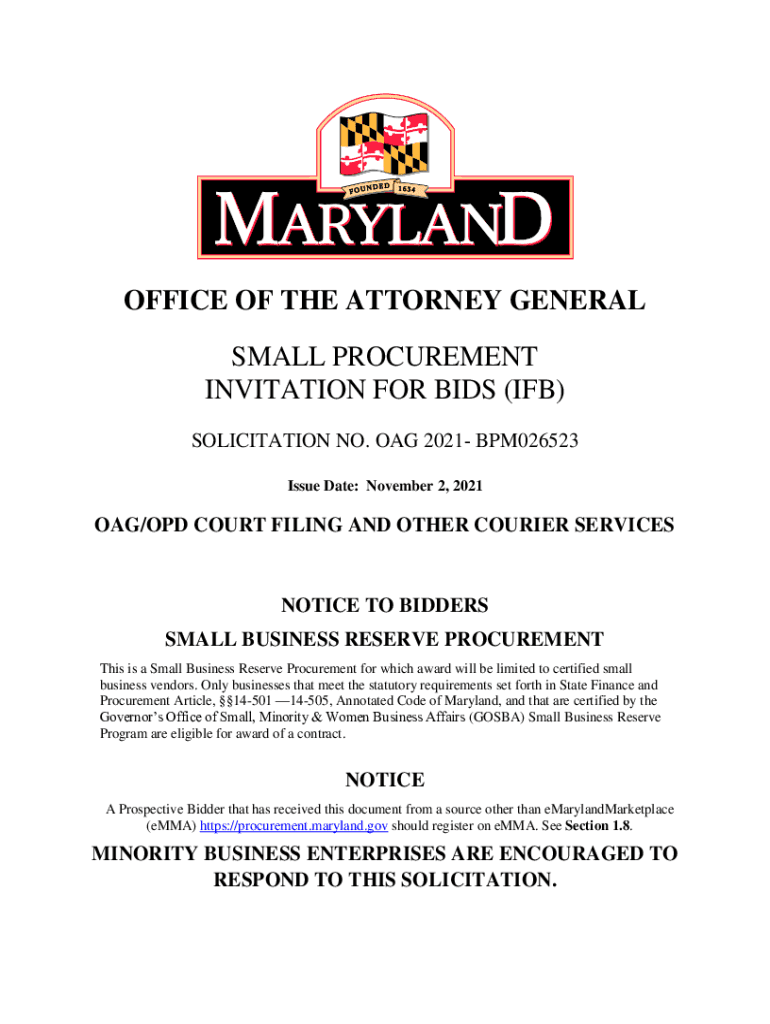 FOUNDED 1634

MARYLAND

OFFICE OF THE ATTORNEY GENERAL

SMALL PROCUREMENT
INVITATION FOR BIDS (IFB)

SOLICITATION NO. OAG 2021- BPM026523

Issue Date: November 2, 2021

OAG/OPD COURT FILING AND OTHER COURIER SERVICES

NOTICE TO BIDDERS
SMALL BUSINESS RESERVE PROCUREMENT

This is a Small Business Reserve Procurement for which award will be limited to certified small business vendors. Only businesses that meet the statutory requirements set forth in State Finance and Procurement Article, §§14-501 —14-505, Annotated Code of Maryland, and that are certified by the Governor's Office of Small, Minority & Women Business Affairs (GOSBA) Small Business Reserve Program are eligible for award of a contract.

NOTICE

A Prospective Bidder that has received this document from a source other than eMarylandMarketplace (eMMA) https://procurement.maryland.gov should register on eMMA. See Section 1.8.

MINORITY BUSINESS ENTERPRISES ARE ENCOURAGED TO RESPOND TO THIS SOLICITATION.